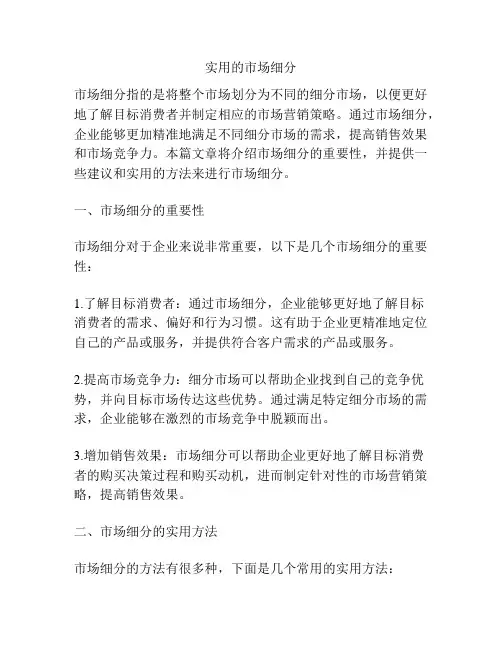 实用的市场细分

市场细分指的是将整个市场划分为不同的细分市场，以便更好地了解目标消费者并制定相应的市场营销策略。通过市场细分，企业能够更加精准地满足不同细分市场的需求，提高销售效果和市场竞争力。本篇文章将介绍市场细分的重要性，并提供一些建议和实用的方法来进行市场细分。

一、市场细分的重要性

市场细分对于企业来说非常重要，以下是几个市场细分的重要性：

1.了解目标消费者：通过市场细分，企业能够更好地了解目标消费者的需求、偏好和行为习惯。这有助于企业更精准地定位自己的产品或服务，并提供符合客户需求的产品或服务。

2.提高市场竞争力：细分市场可以帮助企业找到自己的竞争优势，并向目标市场传达这些优势。通过满足特定细分市场的需求，企业能够在激烈的市场竞争中脱颖而出。

3.增加销售效果：市场细分可以帮助企业更好地了解目标消费者的购买决策过程和购买动机，进而制定针对性的市场营销策略，提高销售效果。

二、市场细分的实用方法

市场细分的方法有很多种，下面是几个常用的实用方法：